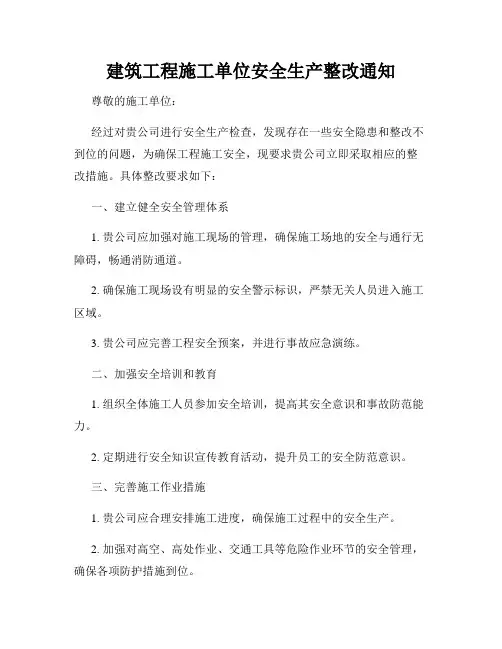 建筑工程施工单位安全生产整改通知

尊敬的施工单位：

经过对贵公司进行安全生产检查，发现存在一些安全隐患和整改不到位的问题，为确保工程施工安全，现要求贵公司立即采取相应的整改措施。具体整改要求如下：

一、建立健全安全管理体系

1. 贵公司应加强对施工现场的管理，确保施工场地的安全与通行无障碍，畅通消防通道。

2. 确保施工现场设有明显的安全警示标识，严禁无关人员进入施工区域。

3. 贵公司应完善工程安全预案，并进行事故应急演练。

二、加强安全培训和教育

1. 组织全体施工人员参加安全培训，提高其安全意识和事故防范能力。

2. 定期进行安全知识宣传教育活动，提升员工的安全防范意识。

三、完善施工作业措施

1. 贵公司应合理安排施工进度，确保施工过程中的安全生产。

2. 加强对高空、高处作业、交通工具等危险作业环节的安全管理，确保各项防护措施到位。